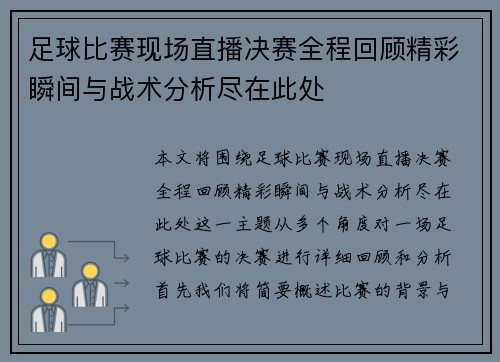 足球比赛现场直播决赛全程回顾精彩瞬间与战术分析尽在此处

本文将围绕足球比赛现场直播决赛全程回顾精彩瞬间与战术分析尽在此处这一主题从多个角度对一场足球比赛的决赛进行详细回顾和分析首先我们将简要概述比赛的背景与